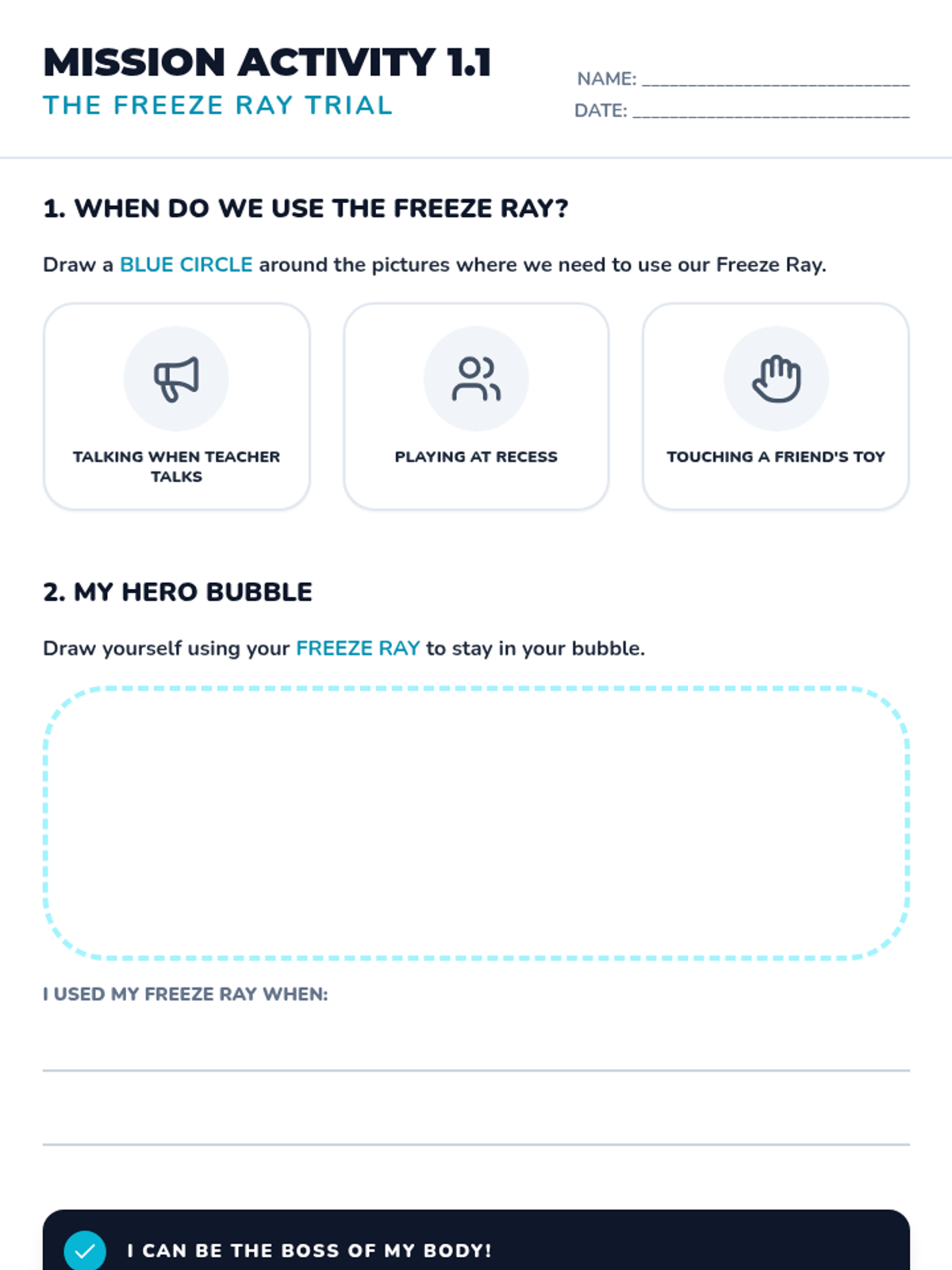 MISSION ACTIVITY 1.1
THE FREEZE RAY TRIAL

NAME: ____
DATE: ____

1. WHEN DO WE USE THE FREEZE RAY?

Draw a BLUE CIRCLE around the pictures where we need to use our Freeze Ray.

TALKING WHEN TEACHER TALKS

PLAYING AT RECESS

TOUCHING A FRIEND'S TOY

2. MY HERO BUBBLE

Draw yourself using your FREEZE RAY to stay in your bubble.

I USED MY FREEZE RAY WHEN:

____

____

✓ I CAN BE THE BOSS OF MY BODY!